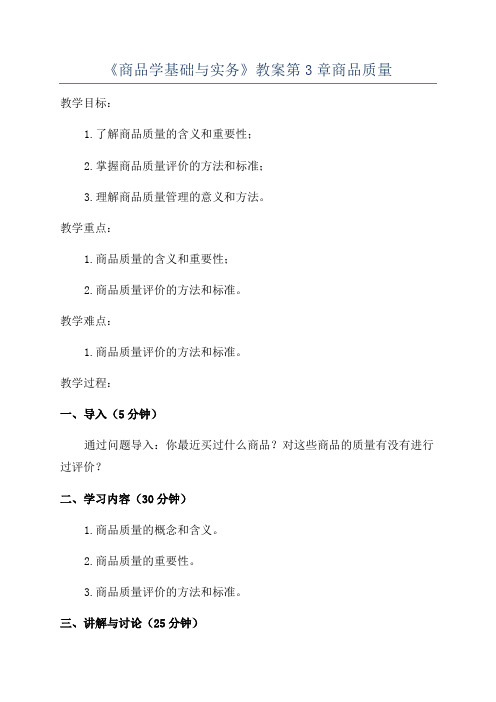 《商品学基础与实务》教案第3章商品质量

教学目标：

1.了解商品质量的含义和重要性；

2.掌握商品质量评价的方法和标准；

3.理解商品质量管理的意义和方法。

教学重点：

1.商品质量的含义和重要性；

2.商品质量评价的方法和标准。

教学难点：

1.商品质量评价的方法和标准。

教学过程：

一、导入（5分钟）

通过问题导入：你最近买过什么商品？对这些商品的质量有没有进行过评价？

二、学习内容（30分钟）

1.商品质量的概念和含义。

2.商品质量的重要性。

3.商品质量评价的方法和标准。

三、讲解与讨论（25分钟）